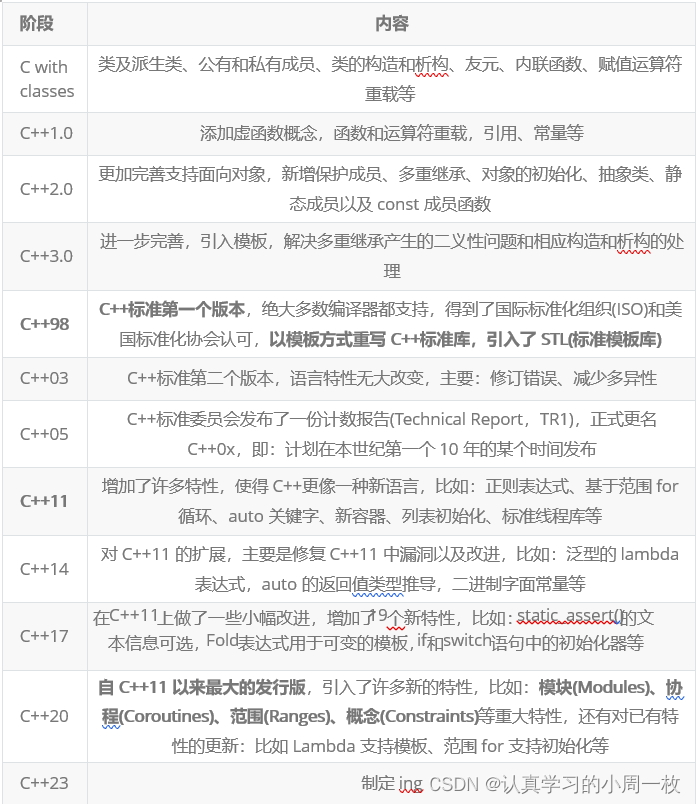 | 阶段 | 内容 |
|---|---|
| C with classes | 类及派生类、公有和私有成员、类的构造和析构、友元、内联函数、赋值运算符重载等 |
| C++1.0 | 添加虚函数概念，函数和运算符重载，引用、常量等 |
| C++2.0 | 更加完善支持面向对象，新增保护成员、多重继承、对象的初始化、抽象类、静态成员以及 const 成员函数 |
| C++3.0 | 进一步完善，引入模板，解决多重继承产生的二义性问题和相应构造和析构的处理 |
| C++98 | C++标准第一个版本，绝大多数编译器都支持，得到了国际标准化组织(ISO)和美国标准化协会认可，以模板方式重写 C++标准库，引入了 STL(标准模板库) |
| C++03 | C++标准第二个版本，语言特性无大改变，主要：修订错误、减少多异性 |
| C++05 | C++标准委员会发布了一份计数报告(Technical Report，TR1)，正式更名 C++0x，即：计划在本世纪第一个 10 年的某个时间发布 |
| C++11 | 增加了许多特性，使得 C++更像一种新语言，比如：正则表达式、基于范围 for 循环、auto 关键字、新容器、列表初始化、标准线程库等 |
| C++14 | 对 C++11 的扩展，主要是修复 C++11 中漏洞以及改进，比如：泛型的 lambda 表达式，auto 的返回值类型推导，二进制字面常量等 |
| C++17 | 在C++11上做了一些小幅改进，增加了19个新特性，比如：static_assert()的文本信息可选，Fold表达式用于可变的模板，if和switch语句中的初始化器等 |
| C++20 | 自 C++11 以来最大的发行版，引入了许多新的特性，比如：模块(Modules)、协程(Coroutines)、范围(Ranges)、概念(Constraints)等重大特性，还有对已有特性的更新：比如 Lambda 支持模板、范围 for 支持初始化等 |
| C++23 | 制定 ing CSDN @认真学习的小周一枚 |